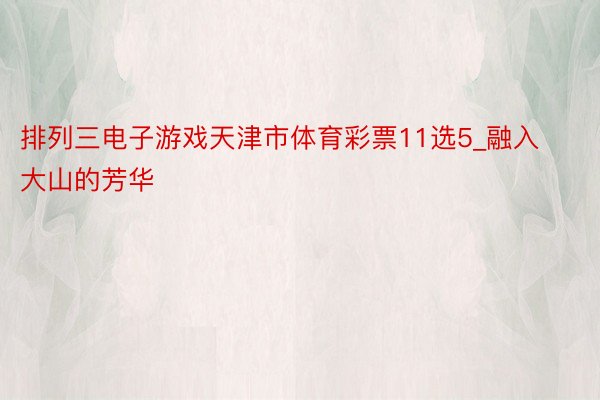 排列三电子游戏天津市体育彩票11选5_融入大山的芳华